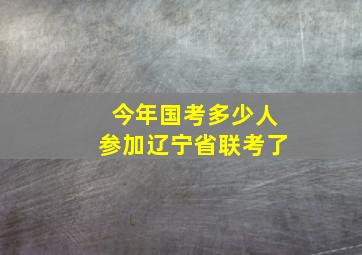 今年国考多少人
参加辽宁省联考了